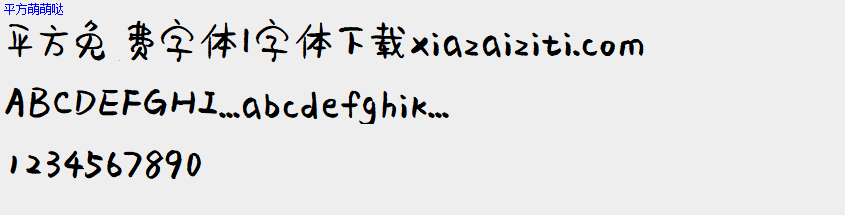 平方萌萌哒

平方免费字体|字体下载xiazaiziti.com

ABCDEFGHI...abcdefghik...

1234567890